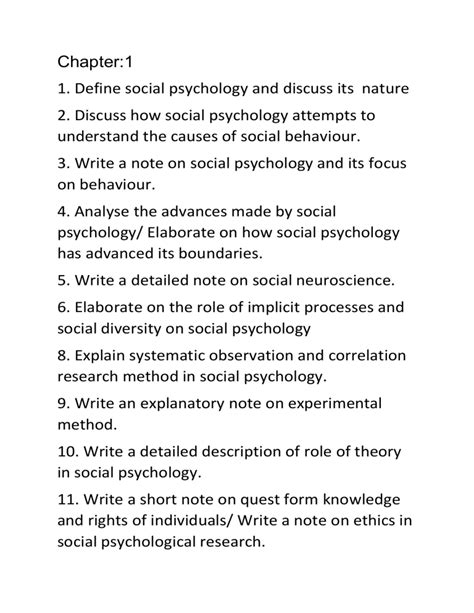 Chapter:1

1. Define social psychology and discuss its nature

2. Discuss how social psychology attempts to understand the causes of social behaviour.

3. Write a note on social psychology and its focus on behaviour.

4. Analyse the advances made by social psychology/ Elaborate on how social psychology has advanced its boundaries.

5. Write a detailed note on social neuroscience.

6. Elaborate on the role of implicit processes and social diversity on social psychology

8. Explain systematic observation and correlation research method in social psychology.

9. Write an explanatory note on experimental method.

10. Write a detailed description of role of theory in social psychology.

11. Write a short note on quest form knowledge and rights of individuals/ Write a note on ethics in social psychological research.